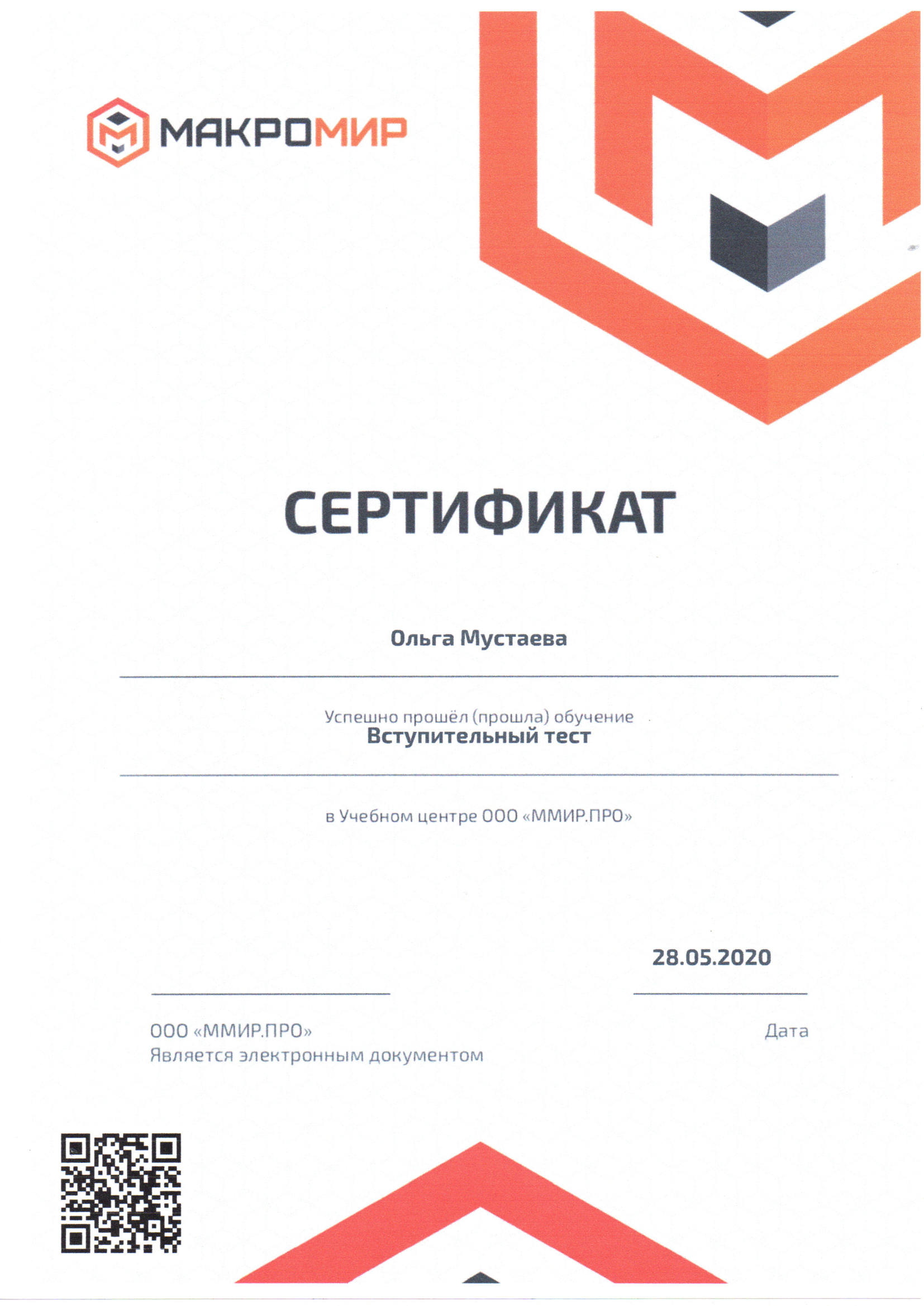 МАКРОМИР

СЕРТИФИКАТ

Ольга Мустаева

Успешно прошёл (прошла) обучение
Вступительный тест

в Учебном центре ООО «ММИР.ПРО»

28.05.2020

ООО «ММИР.ПРО»
Является электронным документом

Дата